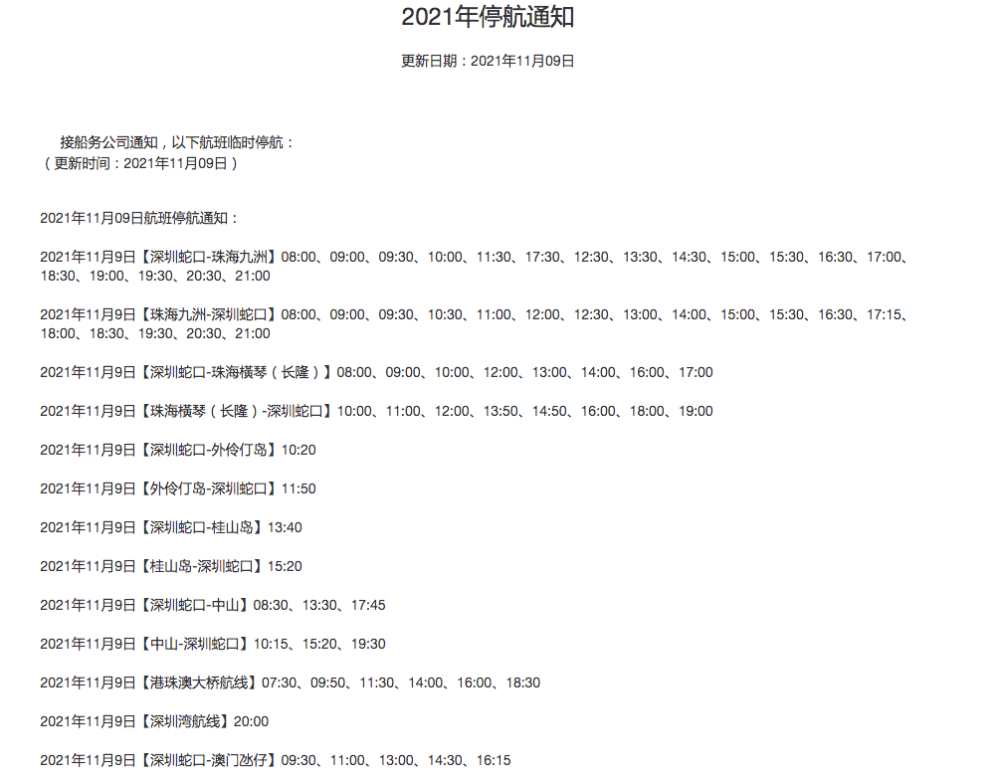 2021年停航通知

更新日期：2021年11月09日

接船务公司通知，以下航班临时停航：
（更新时间：2021年11月09日）

2021年11月09日航班停航通知：

2021年11月9日【深圳蛇口-珠海九洲】08:00、09:00、09:30、10:00、11:30、17:30、12:30、13:30、14:30、15:00、15:30、16:30、17:00、18:30、19:00、19:30、20:30、21:00

2021年11月9日【珠海九洲-深圳蛇口】08:00、09:00、09:30、10:30、11:00、12:00、12:30、13:00、14:00、15:00、15:30、16:30、17:15、18:00、18:30、19:30、20:30、21:00

2021年11月9日【深圳蛇口-珠海横琴（长隆）】08:00、09:00、10:00、12:00、13:00、14:00、16:00、17:00

2021年11月9日【珠海横琴（长隆）-深圳蛇口】10:00、11:00、12:00、13:50、14:50、16:00、18:00、19:00

2021年11月9日【深圳蛇口-外伶仃岛】10:20

2021年11月9日【外伶仃岛-深圳蛇口】11:50

2021年11月9日【深圳蛇口-桂山岛】13:40

2021年11月9日【桂山岛-深圳蛇口】15:20

2021年11月9日【深圳蛇口-中山】08:30、13:30、17:45

2021年11月9日【中山-深圳蛇口】10:15、15:20、19:30

2021年11月9日【港珠澳大桥航线】07:30、09:50、11:30、14:00、16:00、18:30

2021年11月9日【深圳湾航线】20:00

2021年11月9日【深圳蛇口-澳门氹仔】09:30、11:00、13:00、14:30、16:15